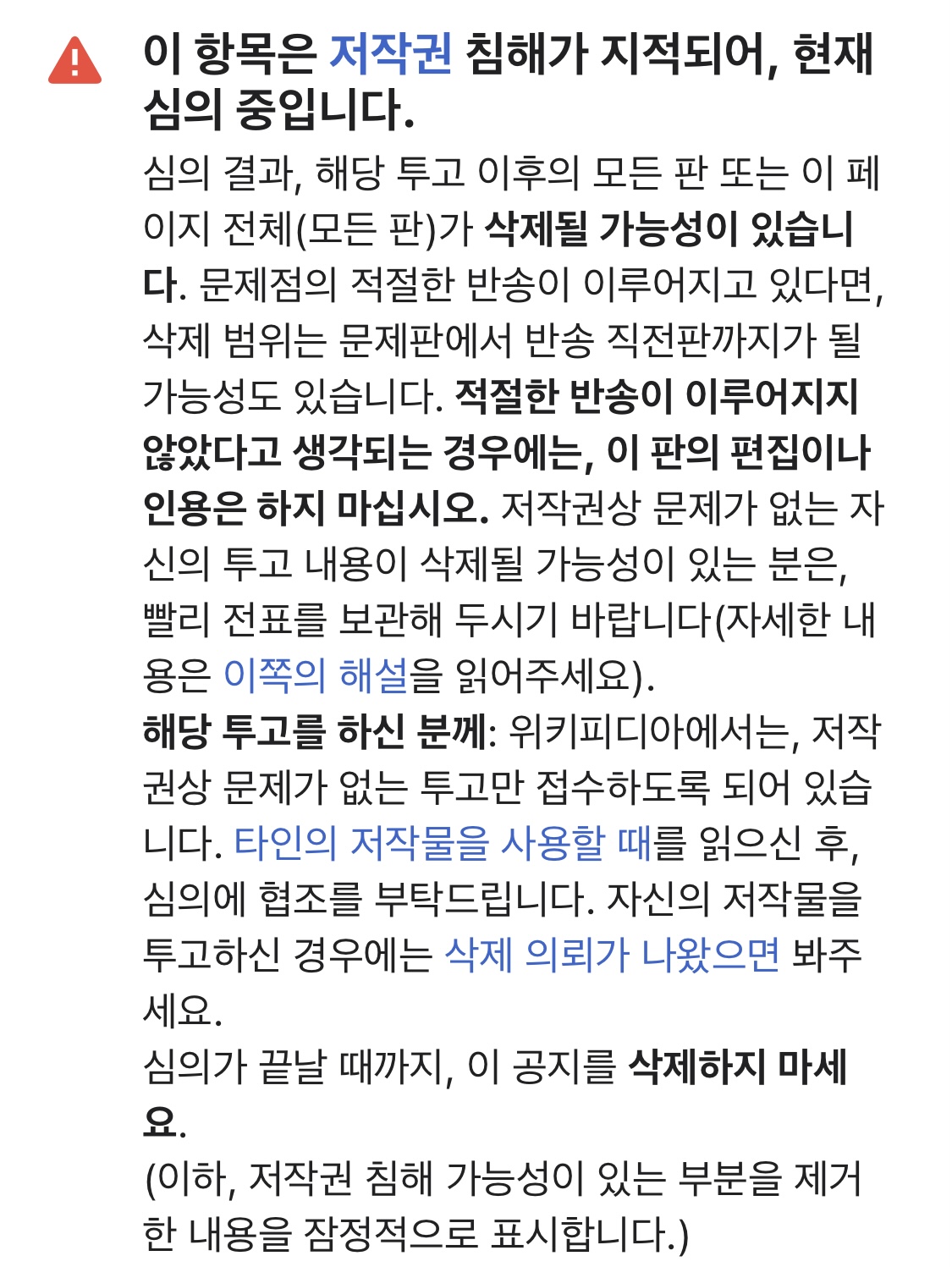 이 항목은 저작권 침해가 지적되어, 현재 심의 중입니다.

심의 결과, 해당 투고 이후의 모든 판 또는 이 페이지 전체(모든 판)가 삭제될 가능성이 있습니다. 문제점의 적절한 반송이 이루어지고 있다면, 삭제 범위는 문제판에서 반송 직전판까지가 될 가능성도 있습니다. 적절한 반송이 이루어지지 않았다고 생각되는 경우에는, 이 판의 편집이나 인용은 하지 마십시오. 저작권상 문제가 없는 자신의 투고 내용이 삭제될 가능성이 있는 분은, 빨리 전표를 보관해 두시기 바랍니다(자세한 내용은 이쪽의 해설을 읽어주세요).

해당 투고를 하신 분께: 위키피디아에서는, 저작권상 문제가 없는 투고만 접수하도록 되어 있습니다. 타인의 저작물을 사용할 때를 읽으신 후, 심의에 협조를 부탁드립니다. 자신의 저작물을 투고하신 경우에는 삭제 의뢰가 나왔으면 봐주세요.

심의가 끝날 때까지, 이 공지를 삭제하지 마세요.

(이하, 저작권 침해 가능성이 있는 부분을 제거한 내용을 잠정적으로 표시합니다.)